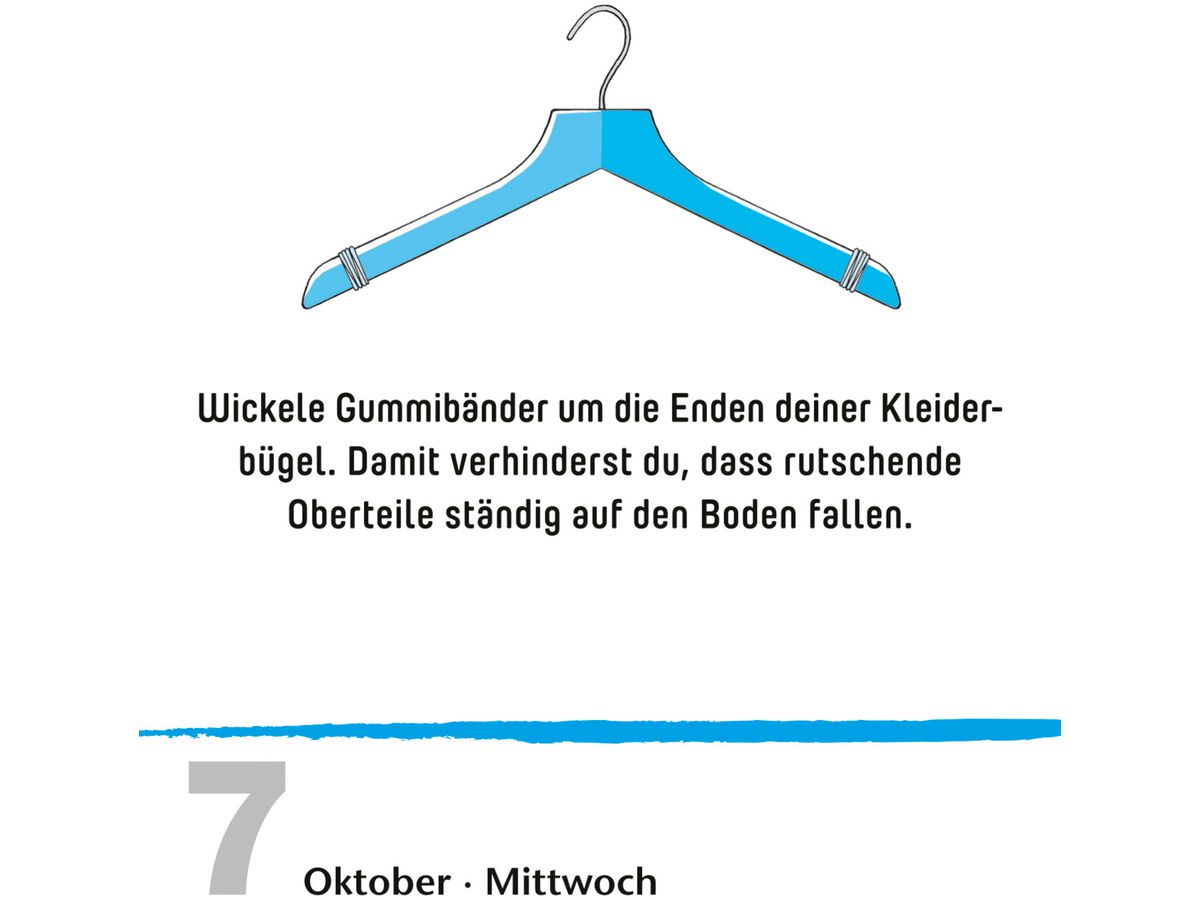 Wickele Gummibänder um die Enden deiner Kleiderbügel. Damit verhinderst du, dass rutschende Oberteile ständig auf den Boden fallen.

7 Oktober · Mittwoch